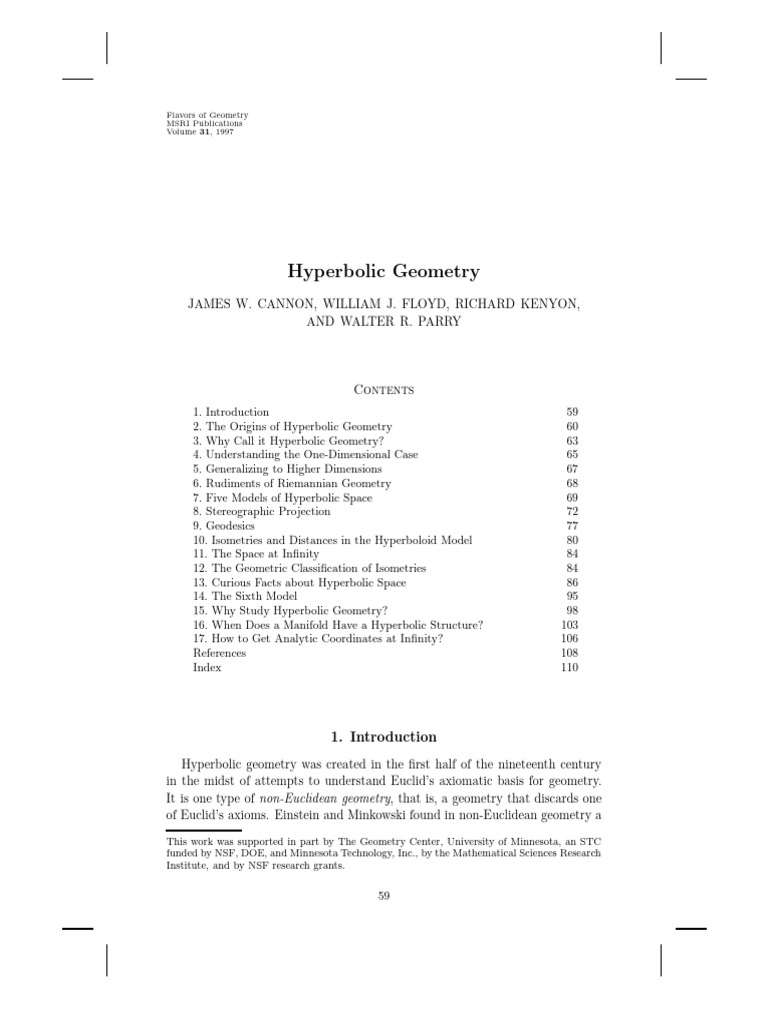 Flavors of Geometry
MSRI Publications
Volume 31, 1997

Hyperbolic Geometry

JAMES W. CANNON, WILLIAM J. FLOYD, RICHARD KENYON, AND WALTER R. PARRY

Contents

1. Introduction 59
2. The Origins of Hyperbolic Geometry 60
3. Why Call it Hyperbolic Geometry? 63
4. Understanding the One-Dimensional Case 65
5. Generalizing to Higher Dimensions 67
6. Rudiments of Riemannian Geometry 68
7. Five Models of Hyperbolic Space 69
8. Stereographic Projection 72
9. Geodesics 77
10. Isometries and Distances in the Hyperboloid Model 80
11. The Space at Infinity 84
12. The Geometric Classification of Isometries 84
13. Curious Facts about Hyperbolic Space 86
14. The Sixth Model 95
15. Why Study Hyperbolic Geometry? 98
16. When Does a Manifold Have a Hyperbolic Structure? 103
17. How to Get Analytic Coordinates at Infinity? 106
References 108
Index 110

1. Introduction

Hyperbolic geometry was created in the first half of the nineteenth century in the midst of attempts to understand Euclid's axiomatic basis for geometry. It is one type of non-Euclidean geometry, that is, a geometry that discards one of Euclid's axioms. Einstein and Minkowski found in non-Euclidean geometry a

This work was supported in part by The Geometry Center, University of Minnesota, an STC funded by NSF, DOE, and Minnesota Technology, Inc., by the Mathematical Sciences Research Institute, and by NSF research grants.

59